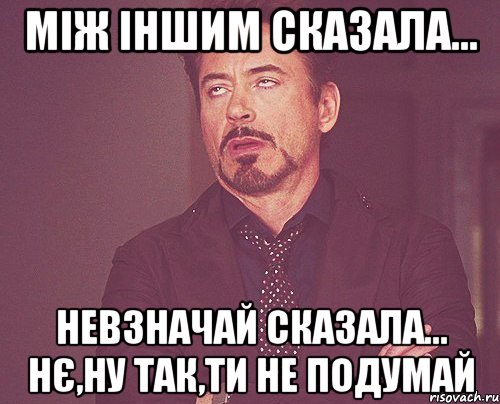 МІЖ ІНШИМ СКАЗАЛА...

НЕВЗНАЧАЙ СКАЗАЛА... НЄ,НУ ТАК,ТИ НЕ ПОДУМАЙ

risovach.ru